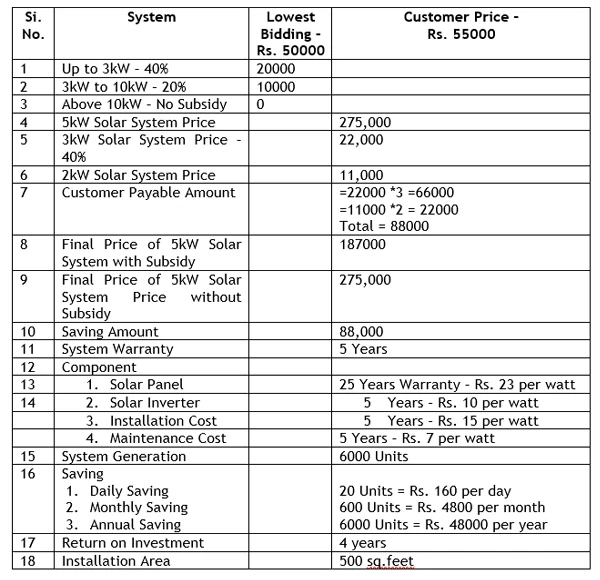 | Si. No. | System | Lowest Bidding - Rs. 50000 | Customer Price - Rs. 55000 |
|---|---|---|---|
| 1 | Up to 3kW - 40% | 20000 | |
| 2 | 3kW to 10kW - 20% | 10000 | |
| 3 | Above 10kW - No Subsidy | 0 | |
| 4 | 5kW Solar System Price | | 275,000 |
| 5 | 3kW Solar System Price - 40% | | 22,000 |
| 6 | 2kW Solar System Price | | 11,000 |
| 7 | Customer Payable Amount | | =22000 *3 =66000 =11000 *2 = 22000 Total = 88000 |
| 8 | Final Price of 5kW Solar System with Subsidy | | 187000 |
| 9 | Final Price of 5kW Solar System Price without Subsidy | | 275,000 |
| 10 | Saving Amount | | 88,000 |
| 11 | System Warranty | | 5 Years |
| 12 | Component | | |
| 13 | 1. Solar Panel | | 25 Years Warranty - Rs. 23 per watt |
| 14 | 2. Solar Inverter | | 5 Years - Rs. 10 per watt |
| | 3. Installation Cost | | 5 Years - Rs. 15 per watt |
| | 4. Maintenance Cost | | 5 Years - Rs. 7 per watt |
| 15 | System Generation | | 6000 Units |
| 16 | Saving 1. Daily Saving 2. Monthly Saving 3. Annual Saving | | 20 Units = Rs. 160 per day 600 Units = Rs. 4800 per month 6000 Units = Rs. 48000 per year |
| 17 | Return on Investment | | 4 years |
| 18 | Installation Area | | 500 sq.feet |